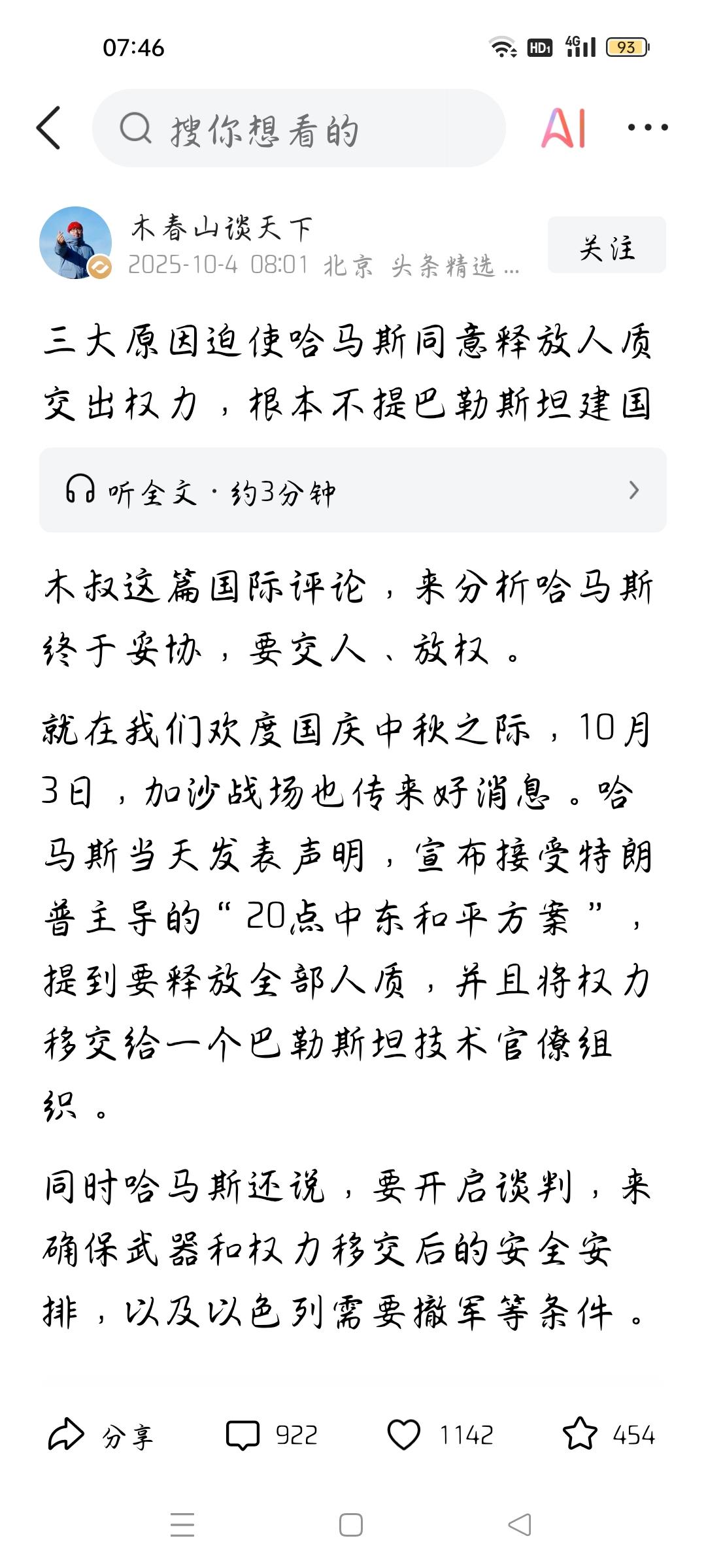 07:46

HD1 4G 93

搜你想看的

AI

木春山谈天下
2025-10-4 08:01 北京 头条精选 ...

关注

三大原因迫使哈马斯同意释放人质交出权力，根本不提巴勒斯坦建国

听全文 · 约3分钟

木叔这篇国际评论，来分析哈马斯终于妥协，要交人、放权。

就在我们欢度国庆中秋之际，10月3日，加沙战场也传来好消息。哈马斯当天发表声明，宣布接受特朗普主导的“20点中东和平方案”，提到要释放全部人质，并且将权力移交给一个巴勒斯坦技术官僚组织。

同时哈马斯还说，要开启谈判，来确保武器和权力移交后的安全安排，以及以色列需要撤军等条件。

分享 922 1142 454